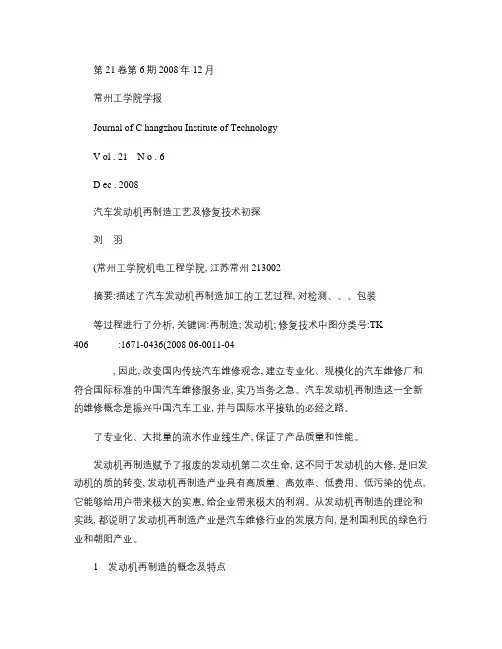 第 21 卷第 6 期 2008 年 12 月

常州工学院学报

Journal of C hangzhou Institute of Technology

V ol . 21 N o . 6

D ec . 2008

汽车发动机再制造工艺及修复技术初探

刘 羽

(常州工学院机电工程学院, 江苏常州 213002

摘要:描述了汽车发动机再制造加工的工艺过程, 对检测、、、包装

等过程进行了分析, 关键词:再制造; 发动机; 修复技术中图分类号:TK 406 :1671-0436(2008 06-0011-04

, 因此, 改变国内传统汽车维修观念, 建立专业化、规模化的汽车维修厂和符合国际标准的中国汽车维修服务业, 实乃当务之急。汽车发动机再制造这一全新的维修概念是振兴中国汽车工业, 并与国际水平接轨的必经之路。

了专业化、大批量的流水作业线生产, 保证了产品质量和性能。

发动机再制造赋予了报废的发动机第二次生命, 这不同于发动机的大修, 是旧发动机的质的转变, 发动机再制造产业具有高质量、高效率、低费用、低污染的优点, 它能够给用户带来极大的实惠, 给企业带来极大的利润。从发动机再制造的理论和实践, 都说明了发动机再制造产业是汽车维修行业的发展方向, 是利国利民的绿色行业和朝阳产业。

1 发动机再制造的概念及特点